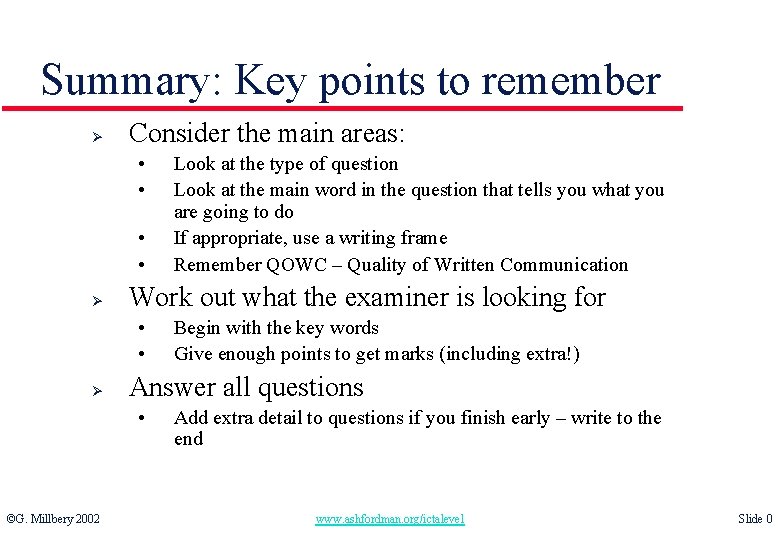 Summary: Key points to remember

➢ Consider the main areas:
• Look at the type of question
• Look at the main word in the question that tells you what you are going to do
• If appropriate, use a writing frame
• Remember QOWC – Quality of Written Communication

➢ Work out what the examiner is looking for
• Begin with the key words
• Give enough points to get marks (including extra!)

➢ Answer all questions
• Add extra detail to questions if you finish early – write to the end

©G. Millbery 2002 www.ashfordman.org/ictalevel Slide 0